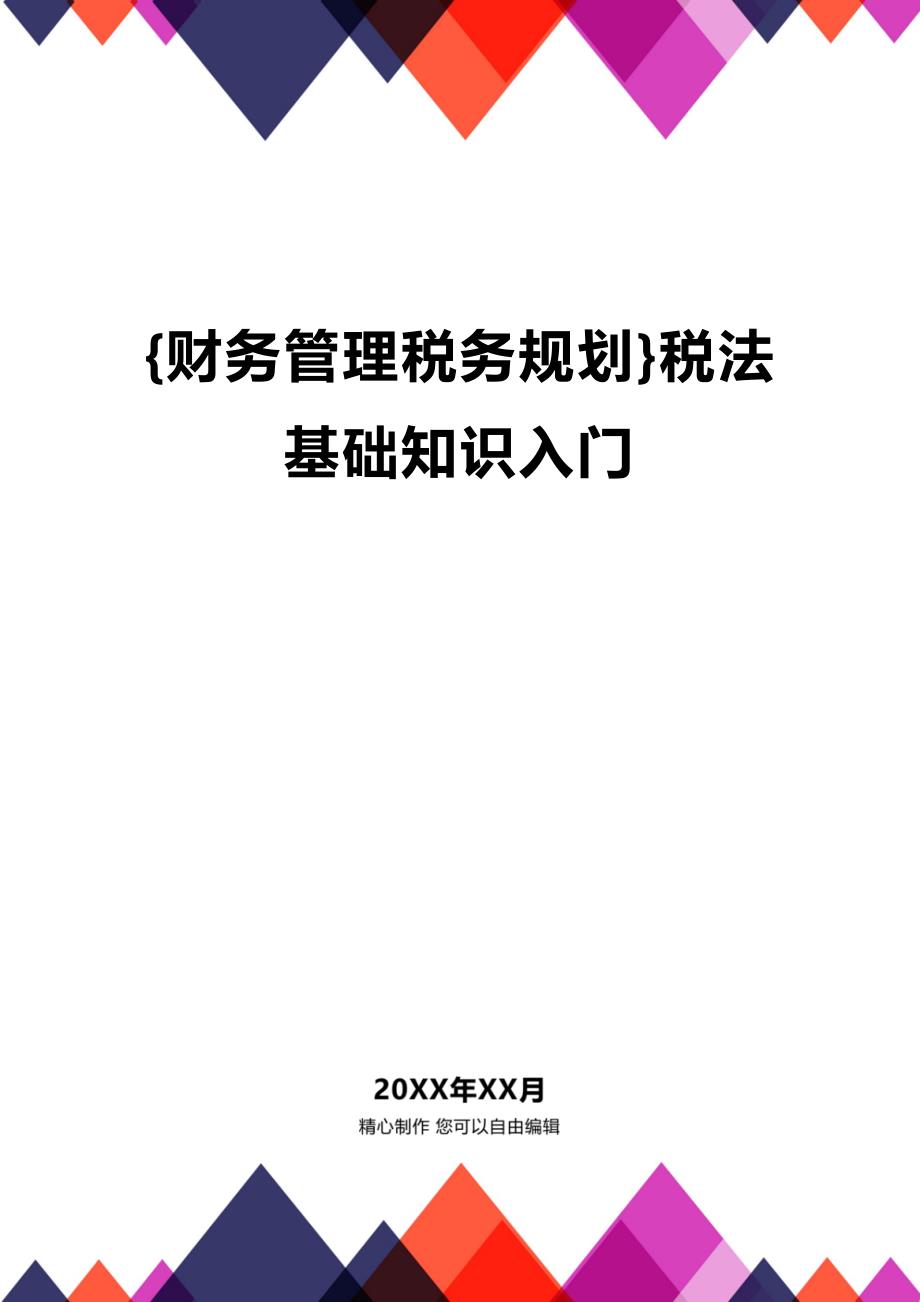 {财务管理税务规划}税法基础知识入门

20XX年XX月
精心制作 您可以自由编辑